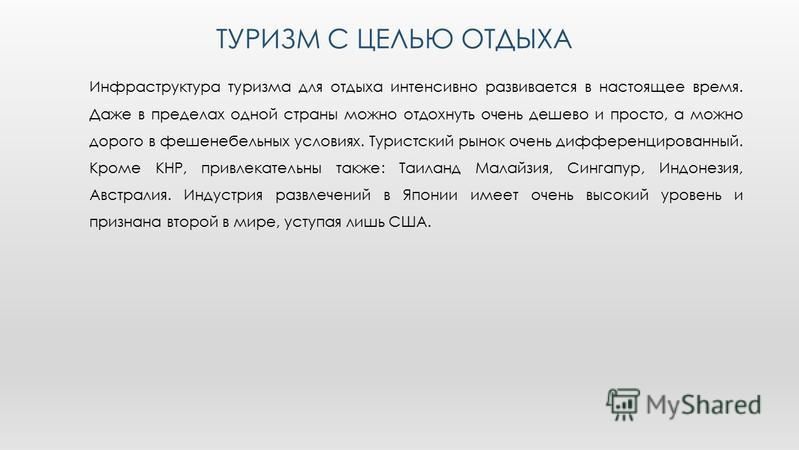 ТУРИЗМ С ЦЕЛЬЮ ОТДЫХА

Инфраструктура туризма для отдыха интенсивно развивается в настоящее время. Даже в пределах одной страны можно отдохнуть очень дешево и просто, а можно дорого в фешенебельных условиях. Туристский рынок очень дифференцированный. Кроме КНР, привлекательны также: Таиланд Малайзия, Сингапур, Индонезия, Австралия. Индустрия развлечений в Японии имеет очень высокий уровень и признана второй в мире, уступая лишь США.

MyShared